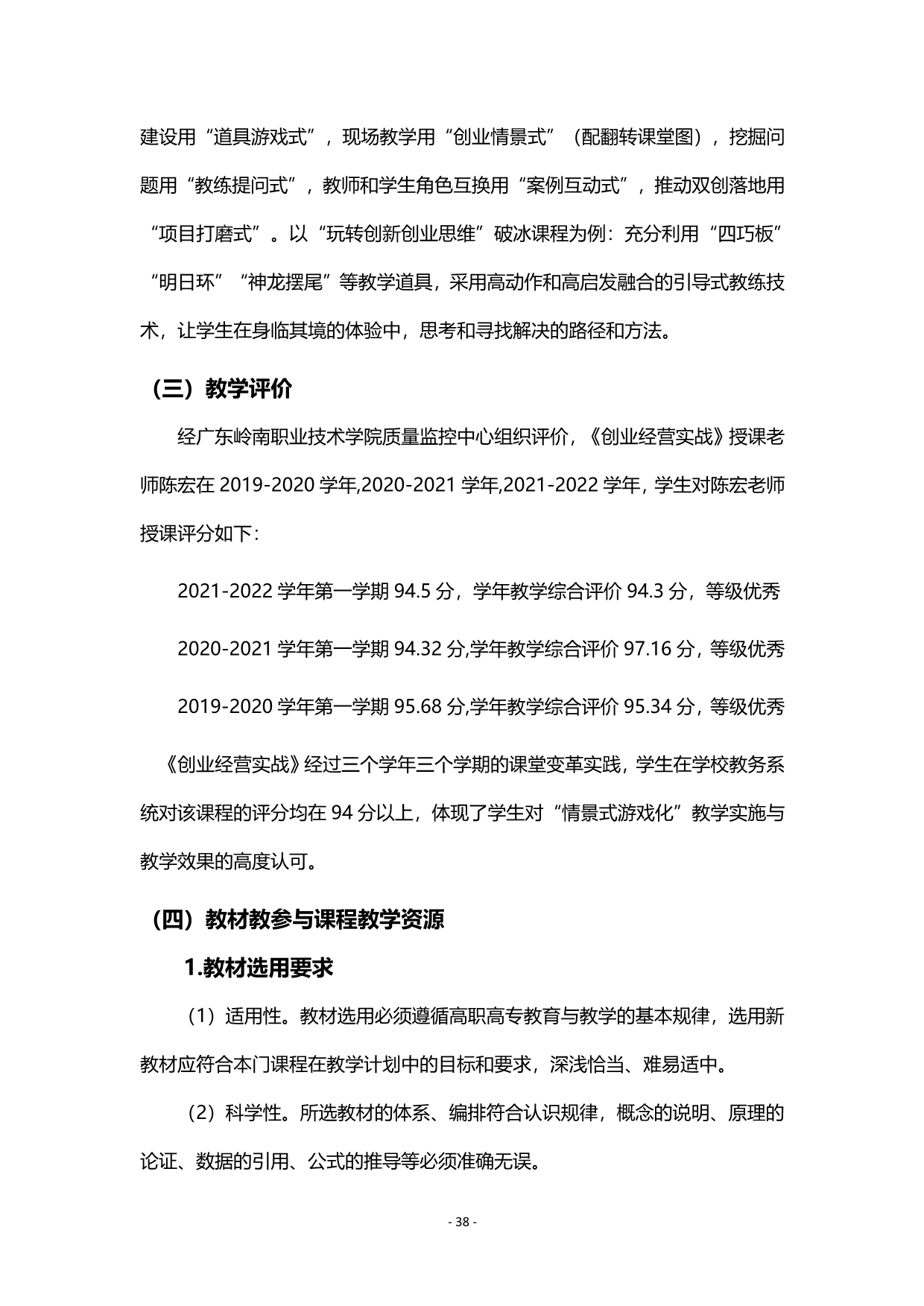 建设用“道具游戏式”，现场教学用“创业情景式”（配翻转课堂图），挖掘问题用“教练提问式”，教师和学生角色互换用“案例互动式”，推动双创落地用“项目打磨式”。以“玩转创新创业思维”破冰课程为例：充分利用“四巧板”“明日环”“神龙摆尾”等教学道具，采用高动作和高启发融合的引导式教练技术，让学生在身临其境的体验中，思考和寻找解决的路径和方法。

（三）教学评价

经广东岭南职业技术学院质量监控中心组织评价，《创业经营实战》授课老师陈宏在 2019-2020 学年,2020-2021 学年,2021-2022 学年，学生对陈宏老师授课评分如下：

2021-2022 学年第一学期 94.5 分，学年教学综合评价 94.3 分，等级优秀

2020-2021 学年第一学期 94.32 分,学年教学综合评价 97.16 分，等级优秀

2019-2020 学年第一学期 95.68 分,学年教学综合评价 95.34 分，等级优秀

《创业经营实战》经过三个学年三个学期的课堂变革实践，学生在学校教务系统对该课程的评分均在 94 分以上，体现了学生对“情景式游戏化”教学实施与教学效果的高度认可。

（四）教材教参与课程教学资源

1.教材选用要求

（1）适用性。教材选用必须遵循高职高专教育与教学的基本规律，选用新教材应符合本门课程在教学计划中的目标和要求，深浅恰当、难易适中。

（2）科学性。所选教材的体系、编排符合认识规律，概念的说明、原理的论证、数据的引用、公式的推导等必须准确无误。

- 38 -